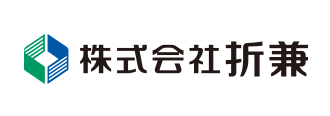 株式会社折兼